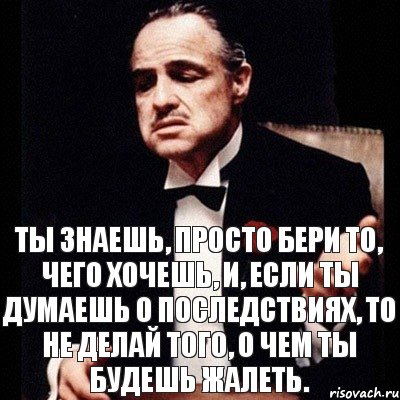 ТЫ ЗНАЕШЬ, ПРОСТО БЕРИ ТО, ЧЕГО ХОЧЕШЬ, И, ЕСЛИ ТЫ ДУМАЕШЬ О ПОСЛЕДСТВИЯХ, ТО НЕ ДЕЛАЙ ТОГО, О ЧЕМ ТЫ БУДЕШЬ ЖАЛЕТЬ.

risovach.ru